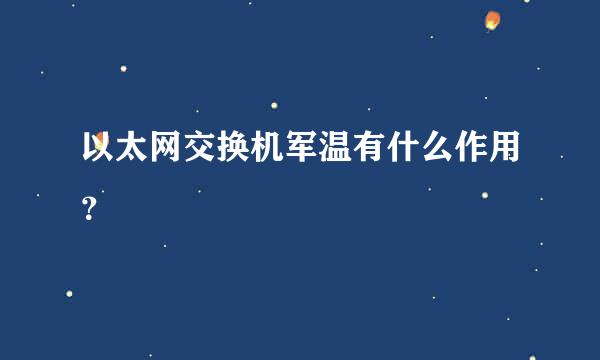 以太网交换机军温有什么作用？